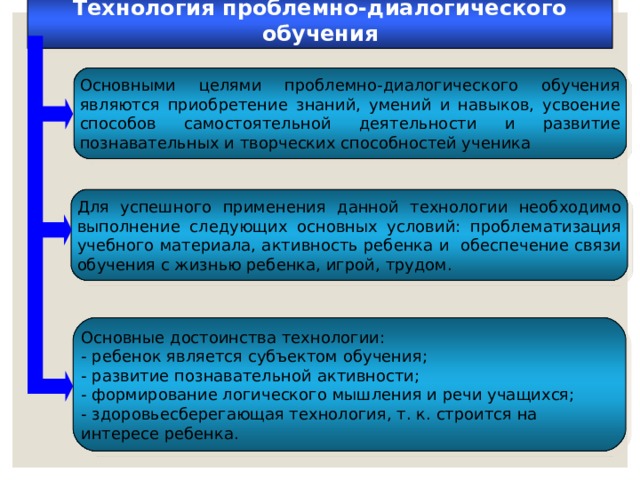 Технология проблемно-диалогического обучения

Основными целями проблемно-диалогического обучения являются приобретение знаний, умений и навыков, усвоение способов самостоятельной деятельности и развитие познавательных и творческих способностей ученика

Для успешного применения данной технологии необходимо выполнение следующих основных условий: проблематизация учебного материала, активность ребенка и обеспечение связи обучения с жизнью ребенка, игрой, трудом.

Основные достоинства технологии:
- ребенок является субъектом обучения;
- развитие познавательной активности;
- формирование логического мышления и речи учащихся;
- здоровьесберегающая технология, т. к. строится на интересе ребенка.